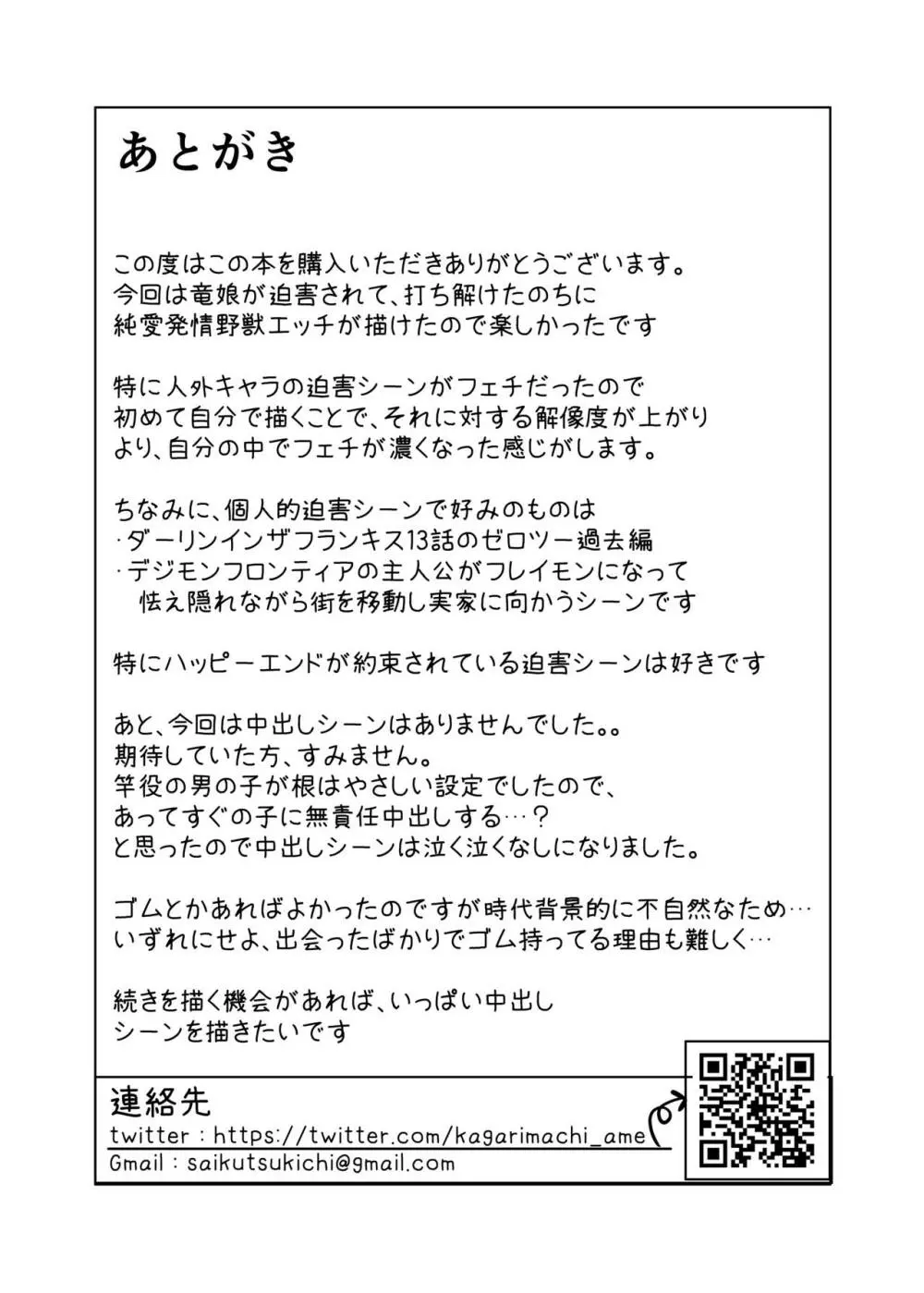 あとがき

この度はこの本を購入いただきありがとうございます。
今回は竜娘が迫害されて、打ち解けたのちに
純愛発情野獣エッチが描けたので楽しかったです

特に人外キャラの迫害シーンがフェチだったので
初めて自分で描くことで、それに対する解像度が上がり
より、自分の中でフェチが濃くなった感じがします。

ちなみに、個人的迫害シーンで好みのものは
・ダーリンインザフランキス13話のゼロツー過去編
・デジモンフロンティアの主人公がフレイモンになって
　怯え隠れながら街を移動し実家に向かうシーンです

特にハッピーエンドが約束されている迫害シーンは好きです

あと、今回は中出しシーンはありませんでした。。
期待していた方、すみません。
竿役の男の子が根はやさしい設定でしたので、
あってすぐの子に無責任中出しする…？
と思ったので中出しシーンは泣く泣くなしになりました。

ゴムとかあればよかったのですが時代背景的に不自然なため…
いずれにせよ、出会ったばかりでゴム持ってる理由も難しく…

続きを描く機会があれば、いっぱい中出し
シーンを描きたいです

連絡先
twitter : https://twitter.com/kagarimachi_ame
Gmail : saikutsukichi@gmail.com